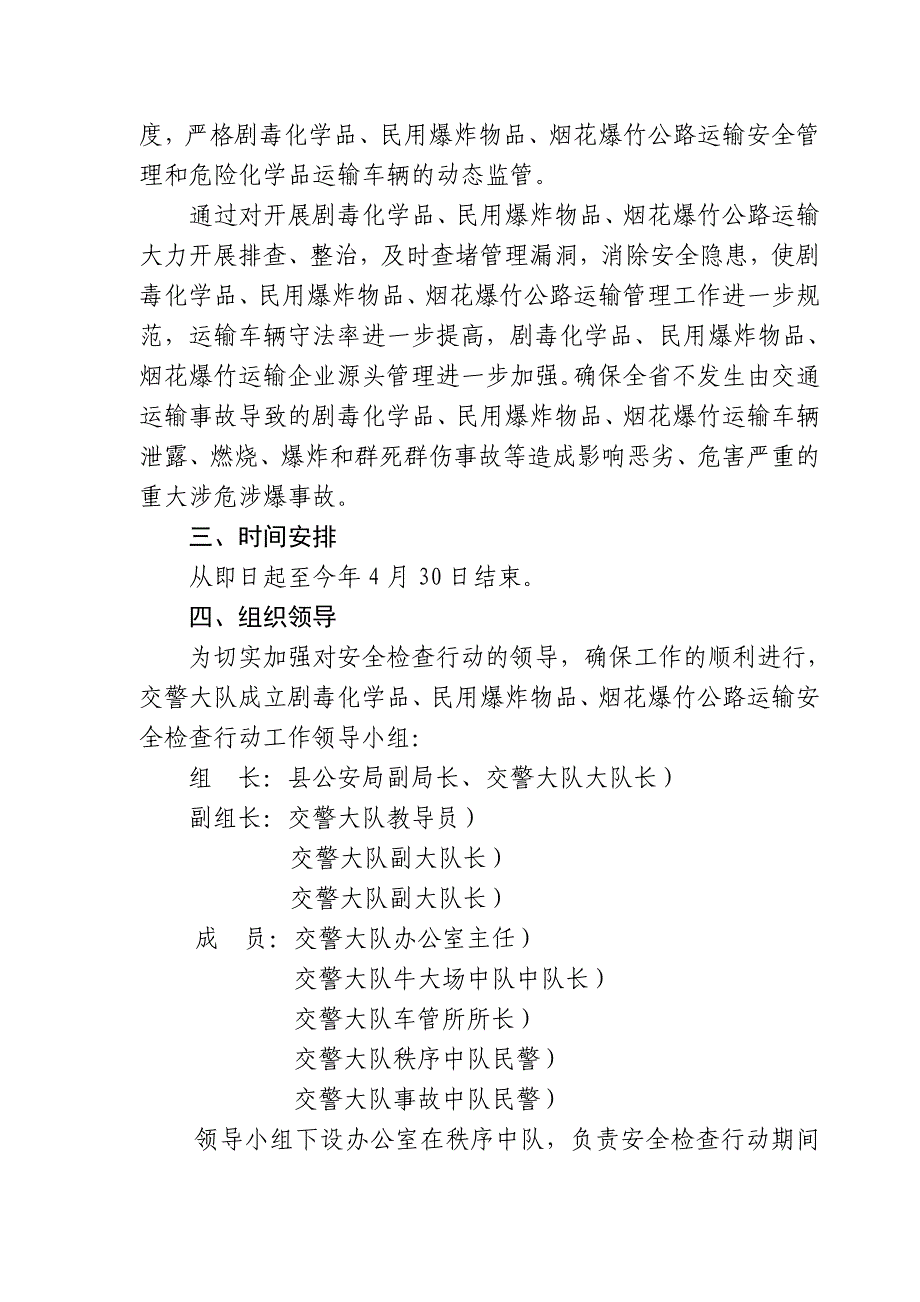 度，严格剧毒化学品、民用爆炸物品、烟花爆竹公路运输安全管理和危险化学品运输车辆的动态监管。

通过对开展剧毒化学品、民用爆炸物品、烟花爆竹公路运输大力开展排查、整治，及时查堵管理漏洞，消除安全隐患，使剧毒化学品、民用爆炸物品、烟花爆竹公路运输管理工作进一步规范，运输车辆守法率进一步提高，剧毒化学品、民用爆炸物品、烟花爆竹运输企业源头管理进一步加强。确保全省不发生由交通运输事故导致的剧毒化学品、民用爆炸物品、烟花爆竹运输车辆泄露、燃烧、爆炸和群死群伤事故等造成影响恶劣、危害严重的重大涉危涉爆事故。

三、时间安排

从即日起至今年 4 月 30 日结束。

四、组织领导

为切实加强对安全检查行动的领导，确保工作的顺利进行，交警大队成立剧毒化学品、民用爆炸物品、烟花爆竹公路运输安全检查行动工作领导小组：

组　长：县公安局副局长、交警大队大队长）

副组长：交警大队教导员）

交警大队副大队长）

交警大队副大队长）

成　员：交警大队办公室主任）

交警大队牛大场中队中队长）

交警大队车管所所长）

交警大队秩序中队民警）

交警大队事故中队民警）

领导小组下设办公室在秩序中队，负责安全检查行动期间